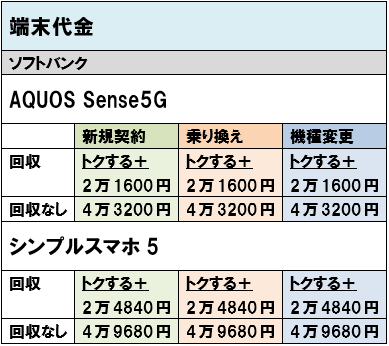 端末代金

ソフトバンク

AQUOS Sense5G

| | 新規契約 | 乗り換え | 機種変更 |
|---|---|---|---|
| 回収 | トクする＋ 2万1600円 | トクする＋ 2万1600円 | トクする＋ 2万1600円 |
| 回収なし | 4万3200円 | 4万3200円 | 4万3200円 |

シンプルスマホ 5

| | | | |
|---|---|---|---|
| 回収 | トクする＋ 2万4840円 | トクする＋ 2万4840円 | トクする＋ 2万4840円 |
| 回収なし | 4万9680円 | 4万9680円 | 4万9680円 |